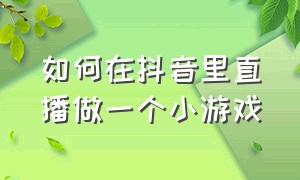 如何在抖音里直播做一个小游戏